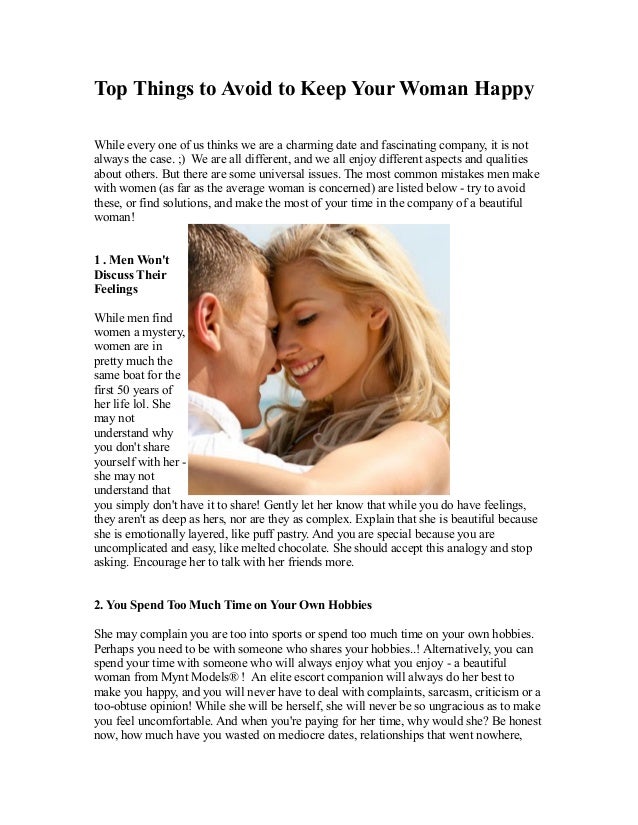 Top Things to Avoid to Keep Your Woman Happy

While every one of us thinks we are a charming date and fascinating company, it is not always the case. ;) We are all different, and we all enjoy different aspects and qualities about others. But there are some universal issues. The most common mistakes men make with women (as far as the average woman is concerned) are listed below - try to avoid these, or find solutions, and make the most of your time in the company of a beautiful woman!

1 . Men Won't Discuss Their Feelings

While men find women a mystery, women are in pretty much the same boat for the first 50 years of her life lol. She may not understand why you don't share yourself with her - she may not understand that you simply don't have it to share! Gently let her know that while you do have feelings, they aren't as deep as hers, nor are they as complex. Explain that she is beautiful because she is emotionally layered, like puff pastry. And you are special because you are uncomplicated and easy, like melted chocolate. She should accept this analogy and stop asking. Encourage her to talk with her friends more.

2. You Spend Too Much Time on Your Own Hobbies

She may complain you are too into sports or spend too much time on your own hobbies. Perhaps you need to be with someone who shares your hobbies..! Alternatively, you can spend your time with someone who will always enjoy what you enjoy - a beautiful woman from Mynt Models® ! An elite escort companion will always do her best to make you happy, and you will never have to deal with complaints, sarcasm, criticism or a too-obtuse opinion! While she will be herself, she will never be so ungracious as to make you feel uncomfortable. And when you're paying for her time, why would she? Be honest now, how much have you wasted on mediocre dates, relationships that went nowhere,